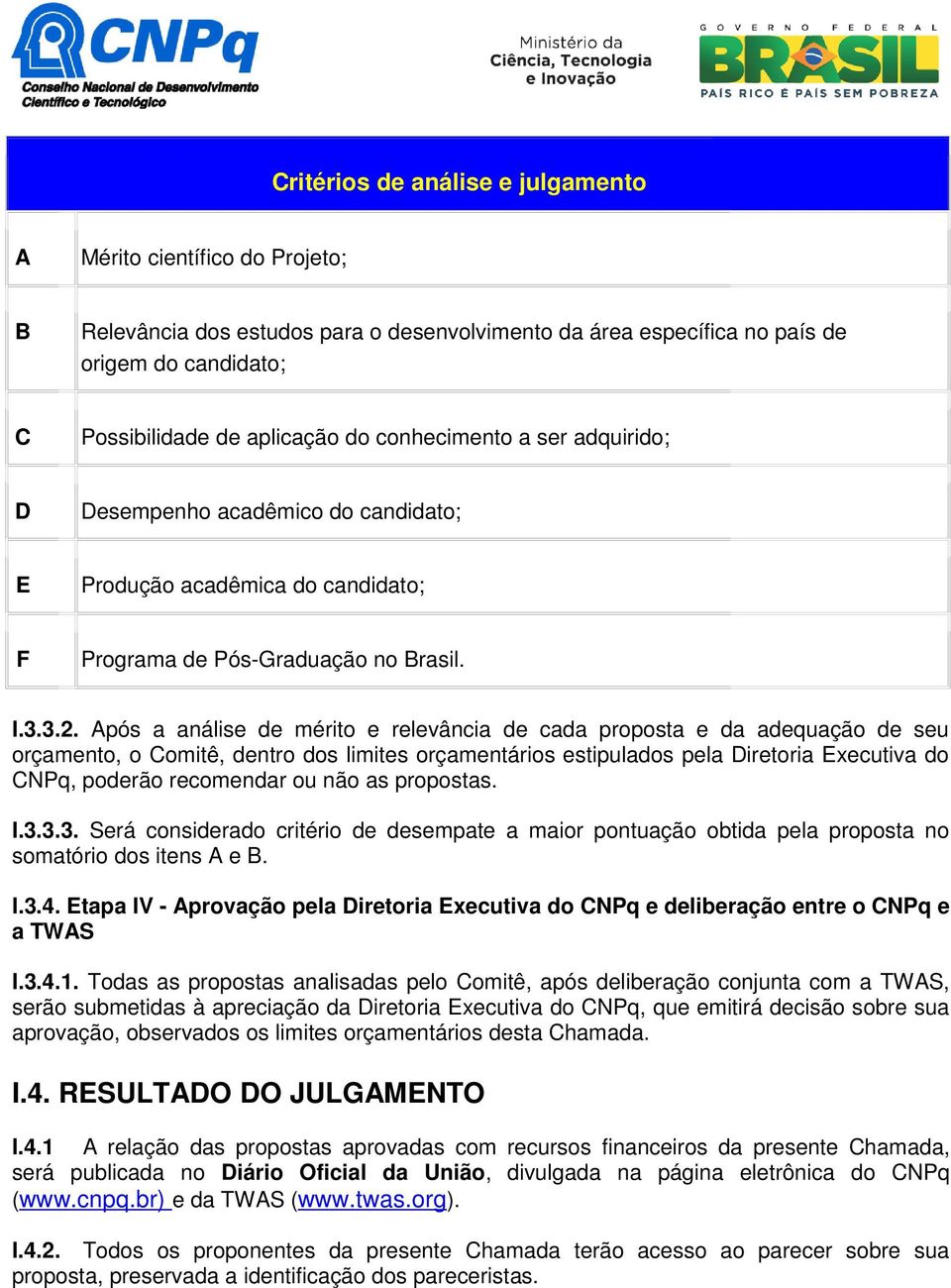 CNPq
Conselho Nacional de Desenvolvimento Científico e Tecnológico

Ministério da Ciência, Tecnologia e Inovação

GOVERNO FEDERAL
BRASIL
PAÍS RICO É PAÍS SEM POBREZA

| Critérios de análise e julgamento | |
|---|---|
| A | Mérito científico do Projeto; |
| B | Relevância dos estudos para o desenvolvimento da área específica no país de origem do candidato; |
| C | Possibilidade de aplicação do conhecimento a ser adquirido; |
| D | Desempenho acadêmico do candidato; |
| E | Produção acadêmica do candidato; |
| F | Programa de Pós-Graduação no Brasil. |

I.3.3.2. Após a análise de mérito e relevância de cada proposta e da adequação de seu orçamento, o Comitê, dentro dos limites orçamentários estipulados pela Diretoria Executiva do CNPq, poderão recomendar ou não as propostas.

I.3.3.3. Será considerado critério de desempate a maior pontuação obtida pela proposta no somatório dos itens A e B.

I.3.4. Etapa IV - Aprovação pela Diretoria Executiva do CNPq e deliberação entre o CNPq e a TWAS

I.3.4.1. Todas as propostas analisadas pelo Comitê, após deliberação conjunta com a TWAS, serão submetidas à apreciação da Diretoria Executiva do CNPq, que emitirá decisão sobre sua aprovação, observados os limites orçamentários desta Chamada.

I.4. RESULTADO DO JULGAMENTO

I.4.1 A relação das propostas aprovadas com recursos financeiros da presente Chamada, será publicada no Diário Oficial da União, divulgada na página eletrônica do CNPq (www.cnpq.br) e da TWAS (www.twas.org).

I.4.2. Todos os proponentes da presente Chamada terão acesso ao parecer sobre sua proposta, preservada a identificação dos pareceristas.